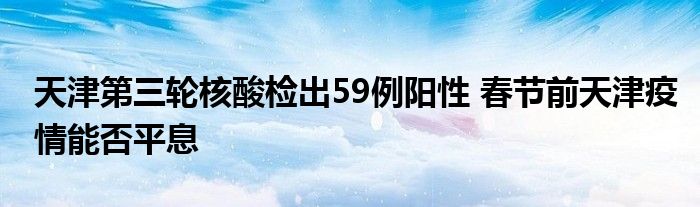 天津第三轮核酸检出59例阳性 春节前天津疫情能否平息